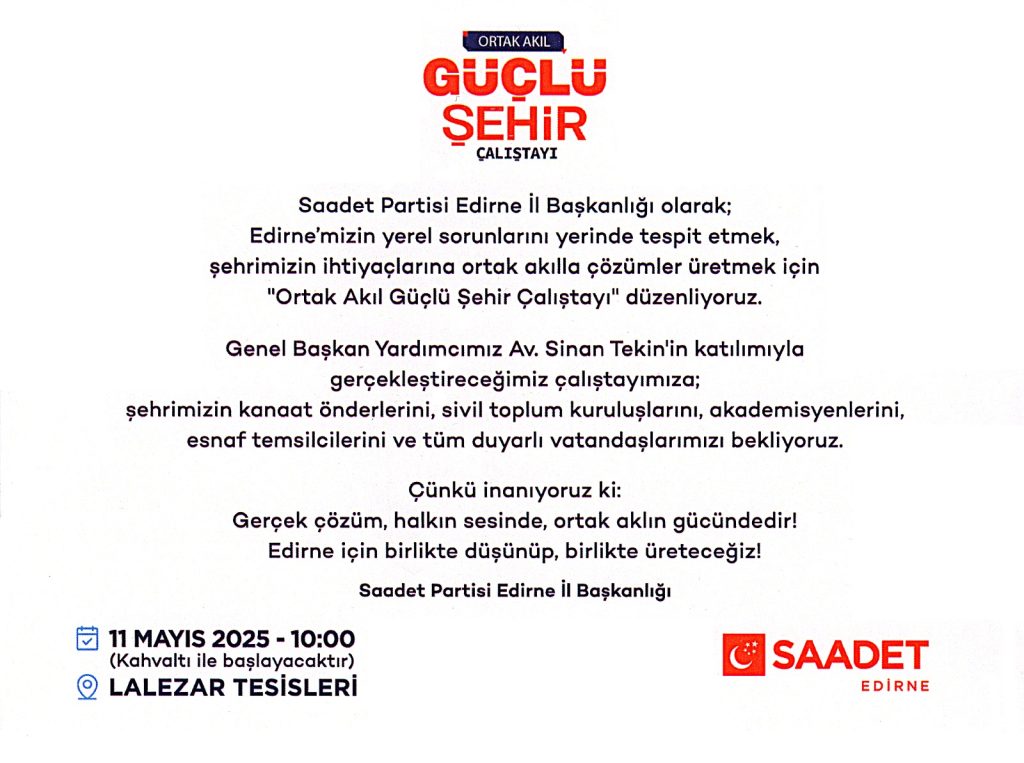 ORTAK AKIL
GÜÇLÜ
ŞEHİR
ÇALIŞTAYI

Saadet Partisi Edirne İl Başkanlığı olarak; Edirne'mizin yerel sorunlarını yerinde tespit etmek, şehrimizin ihtiyaçlarına ortak akılla çözümler üretmek için "Ortak Akıl Güçlü Şehir Çalıştayı" düzenliyoruz.

Genel Başkan Yardımcımız Av. Sinan Tekin'in katılımıyla gerçekleştireceğimiz çalıştayımıza; şehrimizin kanaat önderlerini, sivil toplum kuruluşlarını, akademisyenlerini, esnaf temsilcilerini ve tüm duyarlı vatandaşlarımızı bekliyoruz.

Çünkü inanıyoruz ki:
Gerçek çözüm, halkın sesinde, ortak aklın gücündedir!
Edirne için birlikte düşünüp, birlikte üreteceğiz!

Saadet Partisi Edirne İl Başkanlığı

11 MAYIS 2025 - 10:00
(Kahvaltı ile başlayacaktır)
LALEZAR TESİSLERİ

SAADET
EDİRNE